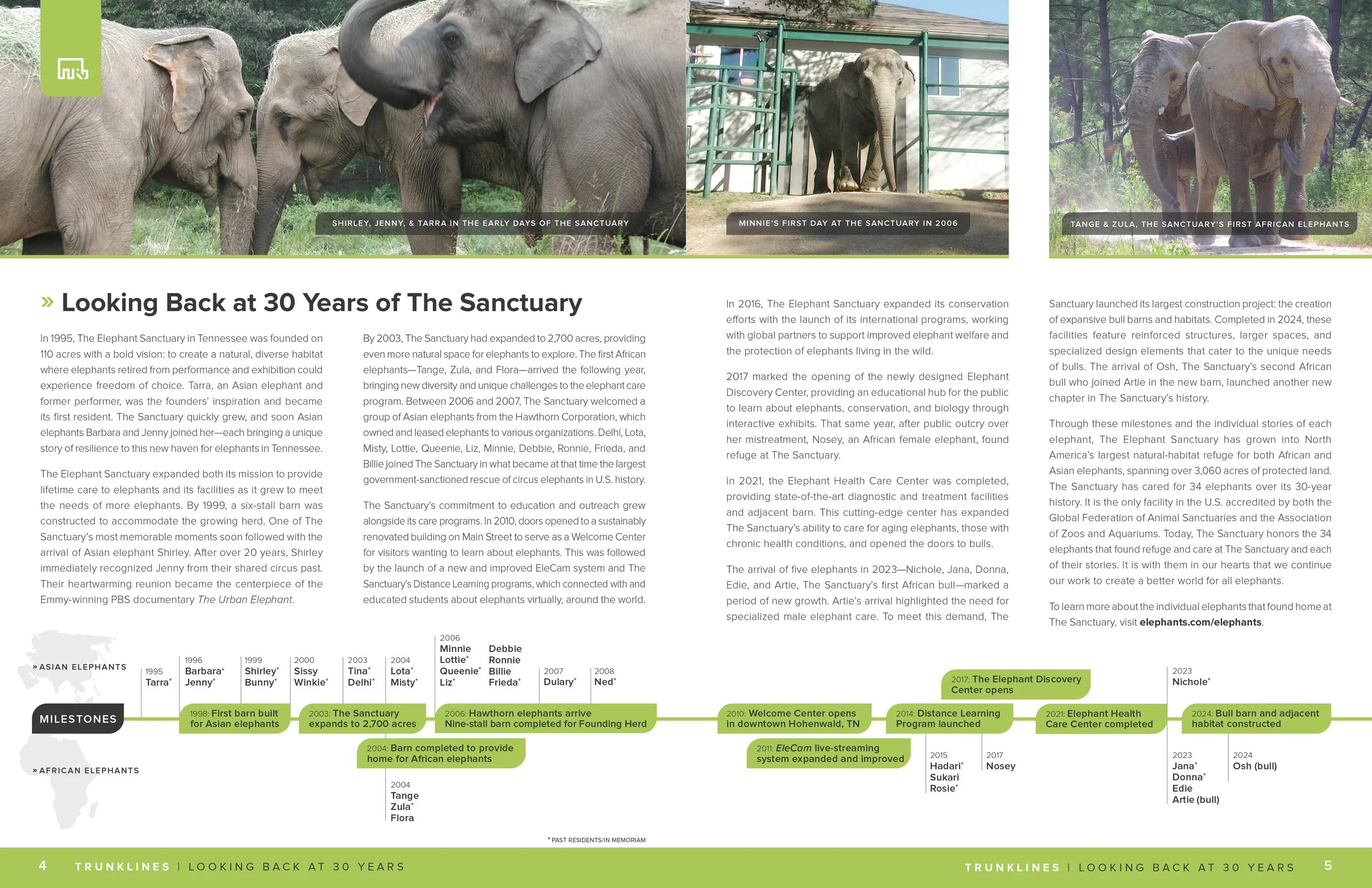 SHIRLEY, JENNY, & TARRA IN THE EARLY DAYS OF THE SANCTUARY

MINNIE'S FIRST DAY AT THE SANCTUARY IN 2006

TANGE & ZULA, THE SANCTUARY'S FIRST AFRICAN ELEPHANTS

» Looking Back at 30 Years of The Sanctuary

In 1995, The Elephant Sanctuary in Tennessee was founded on 110 acres with a bold vision: to create a natural, diverse habitat where elephants retired from performance and exhibition could experience freedom of choice. Tarra, an Asian elephant and former performer, was the founders' inspiration and became its first resident. The Sanctuary quickly grew, and soon Asian elephants Barbara and Jenny joined her—each bringing a unique story of resilience to this new haven for elephants in Tennessee.

The Elephant Sanctuary expanded both its mission to provide lifetime care to elephants and its facilities as it grew to meet the needs of more elephants. By 1999, a six-stall barn was constructed to accommodate the growing herd. One of The Sanctuary's most memorable moments soon followed with the arrival of Asian elephant Shirley. After over 20 years, Shirley immediately recognized Jenny from their shared circus past. Their heartwarming reunion became the centerpiece of the Emmy-winning PBS documentary The Urban Elephant.

By 2003, The Sanctuary had expanded to 2,700 acres, providing even more natural space for elephants to explore. The first African elephants—Tange, Zula, and Flora—arrived the following year, bringing new diversity and unique challenges to the elephant care program. Between 2006 and 2007, The Sanctuary welcomed a group of Asian elephants from the Hawthorn Corporation, which owned and leased elephants to various organizations. Delhi, Lota, Misty, Lottie, Queenie, Liz, Minnie, Debbie, Ronnie, Frieda, and Billie joined The Sanctuary in what became at that time the largest government-sanctioned rescue of circus elephants in U.S. history.

The Sanctuary's commitment to education and outreach grew alongside its care programs. In 2010, doors opened to a sustainably renovated building on Main Street to serve as a Welcome Center for visitors wanting to learn about elephants. This was followed by the launch of a new and improved EleCam system and The Sanctuary's Distance Learning programs, which connected with and educated students about elephants virtually, around the world.

In 2016, The Elephant Sanctuary expanded its conservation efforts with the launch of its international programs, working with global partners to support improved elephant welfare and the protection of elephants living in the wild.

2017 marked the opening of the newly designed Elephant Discovery Center, providing an educational hub for the public to learn about elephants, conservation, and biology through interactive exhibits. That same year, after public outcry over her mistreatment, Nosey, an African female elephant, found refuge at The Sanctuary.

In 2021, the Elephant Health Care Center was completed, providing state-of-the-art diagnostic and treatment facilities and adjacent barn. This cutting-edge center has expanded The Sanctuary's ability to care for aging elephants, those with chronic health conditions, and opened the doors to bulls.

The arrival of five elephants in 2023—Nichole, Jana, Donna, Edie, and Artie, The Sanctuary's first African bull—marked a period of new growth. Artie's arrival highlighted the need for specialized male elephant care. To meet this demand, The Sanctuary launched its largest construction project: the creation of expansive bull barns and habitats. Completed in 2024, these facilities feature reinforced structures, larger spaces, and specialized design elements that cater to the unique needs of bulls. The arrival of Osh, The Sanctuary's second African bull who joined Artie in the new barn, launched another new chapter in The Sanctuary's history.

Through these milestones and the individual stories of each elephant, The Elephant Sanctuary has grown into North America's largest natural-habitat refuge for both African and Asian elephants, spanning over 3,060 acres of protected land. The Sanctuary has cared for 34 elephants over its 30-year history. It is the only facility in the U.S. accredited by both the Global Federation of Animal Sanctuaries and the Association of Zoos and Aquariums. Today, The Sanctuary honors the 34 elephants that found refuge and care at The Sanctuary and each of their stories. It is with them in our hearts that we continue our work to create a better world for all elephants.

To learn more about the individual elephants that found home at The Sanctuary, visit elephants.com/elephants.

» ASIAN ELEPHANTS
1995 Tarra*
1996 Barbara* Jenny*
1999 Shirley* Bunny*
2000 Sissy Winkie*
2003 Tina* Delhi*
2004 Lota* Misty*
2006 Minnie Lottie* Queenie* Liz* Debbie Ronnie Billie Frieda*
2007 Dulary*
2008 Ned*
2023 Nichole*

MILESTONES
1998: First barn built for Asian elephants
2003: The Sanctuary expands to 2,700 acres
2004: Barn completed to provide home for African elephants
2006: Hawthorn elephants arrive Nine-stall barn completed for Founding Herd
2010: Welcome Center opens in downtown Hohenwald, TN
2011: EleCam live-streaming system expanded and improved
2014: Distance Learning Program launched
2017: The Elephant Discovery Center opens
2021: Elephant Health Care Center completed
2024: Bull barn and adjacent habitat constructed

» AFRICAN ELEPHANTS
2004 Tange Zula* Flora
2015 Hadari* Sukari Rosie*
2017 Nosey
2023 Jana* Donna* Edie Artie (bull)
2024 Osh (bull)

* PAST RESIDENTS/IN MEMORIAM

4 TRUNKLINES | LOOKING BACK AT 30 YEARS

TRUNKLINES | LOOKING BACK AT 30 YEARS 5